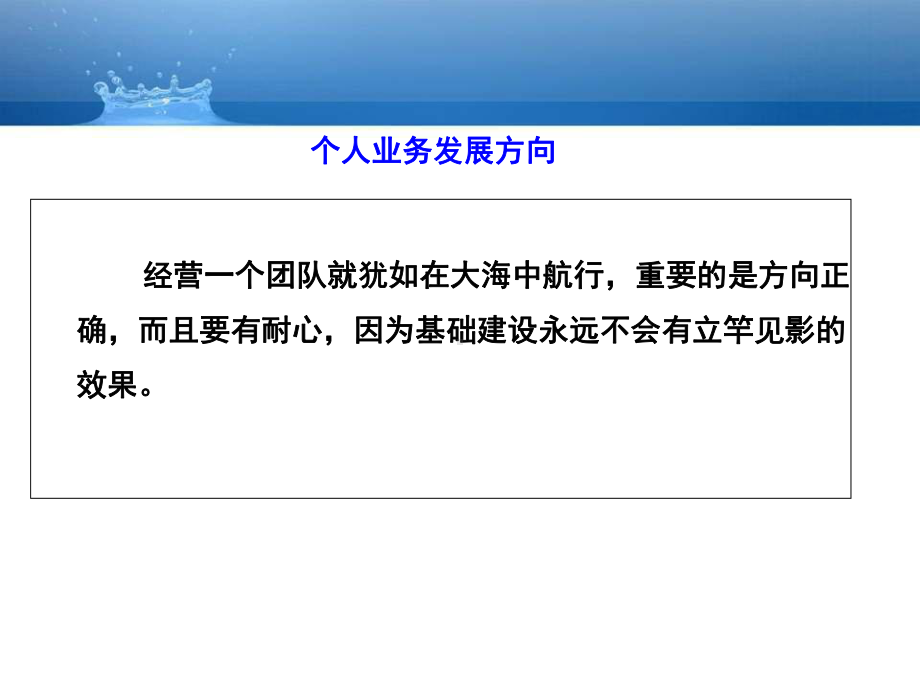 个人业务发展方向

经营一个团队就犹如在大海中航行，重要的是方向正确，而且要有耐心，因为基础建设永远不会有立竿见影的效果。